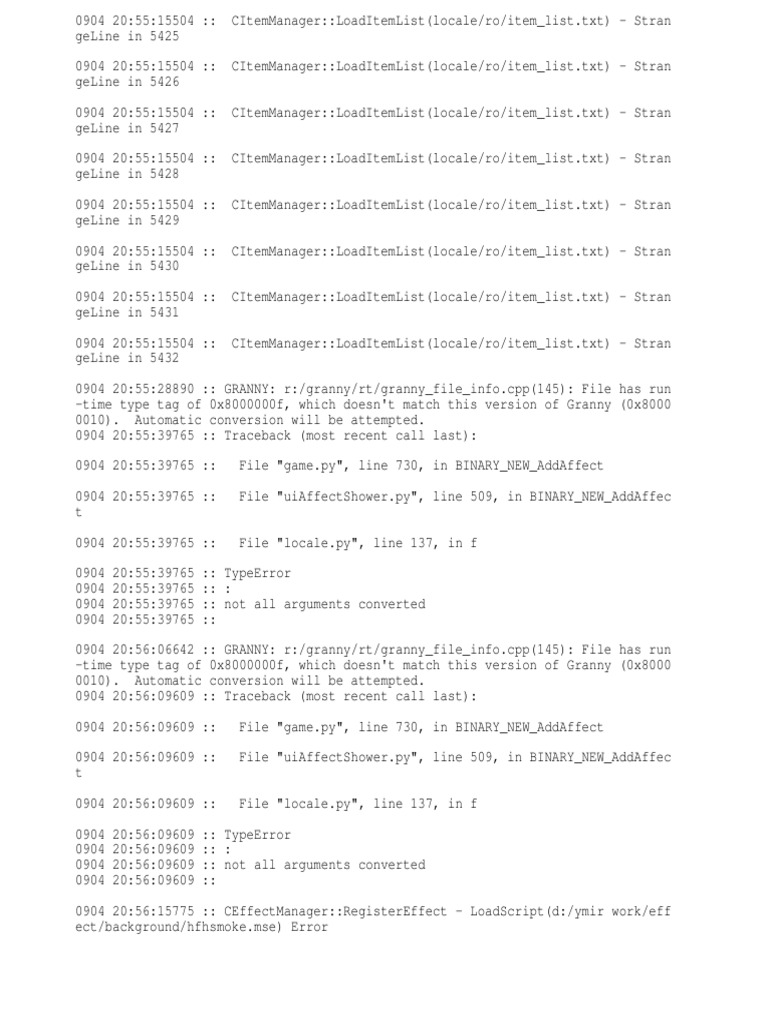 0904 20:55:15504 :: CItemManager::LoadItemList(locale/ro/item_list.txt) - StrangeLine in 5425

0904 20:55:15504 :: CItemManager::LoadItemList(locale/ro/item_list.txt) - StrangeLine in 5426

0904 20:55:15504 :: CItemManager::LoadItemList(locale/ro/item_list.txt) - StrangeLine in 5427

0904 20:55:15504 :: CItemManager::LoadItemList(locale/ro/item_list.txt) - StrangeLine in 5428

0904 20:55:15504 :: CItemManager::LoadItemList(locale/ro/item_list.txt) - StrangeLine in 5429

0904 20:55:15504 :: CItemManager::LoadItemList(locale/ro/item_list.txt) - StrangeLine in 5430

0904 20:55:15504 :: CItemManager::LoadItemList(locale/ro/item_list.txt) - StrangeLine in 5431

0904 20:55:15504 :: CItemManager::LoadItemList(locale/ro/item_list.txt) - StrangeLine in 5432

0904 20:55:28890 :: GRANNY: r:/granny/rt/granny_file_info.cpp(145): File has run-time type tag of 0x8000000f, which doesn't match this version of Granny (0x80000010). Automatic conversion will be attempted.
0904 20:55:39765 :: Traceback (most recent call last):

0904 20:55:39765 :: File "game.py", line 730, in BINARY_NEW_AddAffect

0904 20:55:39765 :: File "uiAffectShower.py", line 509, in BINARY_NEW_AddAffect

0904 20:55:39765 :: File "locale.py", line 137, in f

0904 20:55:39765 :: TypeError
0904 20:55:39765 :: :
0904 20:55:39765 :: not all arguments converted
0904 20:55:39765 ::

0904 20:56:06642 :: GRANNY: r:/granny/rt/granny_file_info.cpp(145): File has run-time type tag of 0x8000000f, which doesn't match this version of Granny (0x80000010). Automatic conversion will be attempted.
0904 20:56:09609 :: Traceback (most recent call last):

0904 20:56:09609 :: File "game.py", line 730, in BINARY_NEW_AddAffect

0904 20:56:09609 :: File "uiAffectShower.py", line 509, in BINARY_NEW_AddAffect

0904 20:56:09609 :: File "locale.py", line 137, in f

0904 20:56:09609 :: TypeError
0904 20:56:09609 :: :
0904 20:56:09609 :: not all arguments converted
0904 20:56:09609 ::

0904 20:56:15775 :: CEffectManager::RegisterEffect - LoadScript(d:/ymir work/effect/background/hfhsmoke.mse) Error